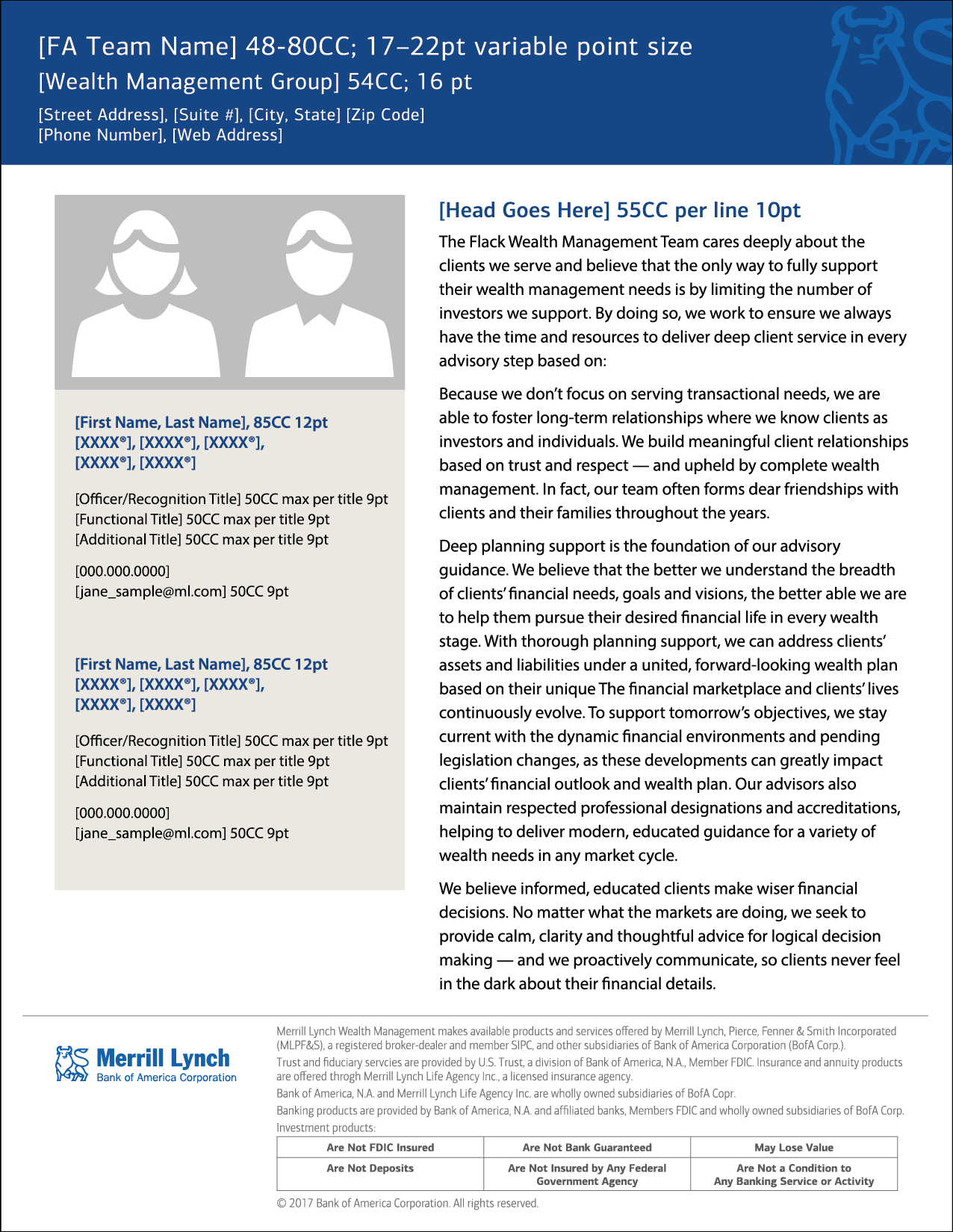 [FA Team Name] 48-80CC; 17–22pt variable point size
[Wealth Management Group] 54CC; 16 pt
[Street Address], [Suite #], [City, State] [Zip Code]
[Phone Number], [Web Address]

[First Name, Last Name], 85CC 12pt
[XXXX®], [XXXX®], [XXXX®], [XXXX®], [XXXX®]

[Officer/Recognition Title] 50CC max per title 9pt
[Functional Title] 50CC max per title 9pt
[Additional Title] 50CC max per title 9pt

[000.000.0000]
[jane_sample@ml.com] 50CC 9pt

[First Name, Last Name], 85CC 12pt
[XXXX®], [XXXX®], [XXXX®], [XXXX®], [XXXX®]

[Officer/Recognition Title] 50CC max per title 9pt
[Functional Title] 50CC max per title 9pt
[Additional Title] 50CC max per title 9pt

[000.000.0000]
[jane_sample@ml.com] 50CC 9pt

[Head Goes Here] 55CC per line 10pt

The Flack Wealth Management Team cares deeply about the clients we serve and believe that the only way to fully support their wealth management needs is by limiting the number of investors we support. By doing so, we work to ensure we always have the time and resources to deliver deep client service in every advisory step based on:

Because we don't focus on serving transactional needs, we are able to foster long-term relationships where we know clients as investors and individuals. We build meaningful client relationships based on trust and respect — and upheld by complete wealth management. In fact, our team often forms dear friendships with clients and their families throughout the years.

Deep planning support is the foundation of our advisory guidance. We believe that the better we understand the breadth of clients' financial needs, goals and visions, the better able we are to help them pursue their desired financial life in every wealth stage. With thorough planning support, we can address clients' assets and liabilities under a united, forward-looking wealth plan based on their unique The financial marketplace and clients' lives continuously evolve. To support tomorrow's objectives, we stay current with the dynamic financial environments and pending legislation changes, as these developments can greatly impact clients' financial outlook and wealth plan. Our advisors also maintain respected professional designations and accreditations, helping to deliver modern, educated guidance for a variety of wealth needs in any market cycle.

We believe informed, educated clients make wiser financial decisions. No matter what the markets are doing, we seek to provide calm, clarity and thoughtful advice for logical decision making — and we proactively communicate, so clients never feel in the dark about their financial details.

Merrill Lynch
Bank of America Corporation

Merrill Lynch Wealth Management makes available products and services offered by Merrill Lynch, Pierce, Fenner & Smith Incorporated (MLPF&S), a registered broker-dealer and member SIPC, and other subsidiaries of Bank of America Corporation (BofA Corp.).
Trust and fiduciary servcies are provided by U.S. Trust, a division of Bank of America, N.A., Member FDIC. Insurance and annuity products are offered throgh Merrill Lynch Life Agency Inc., a licensed insurance agency.
Bank of America, N.A. and Merrill Lynch Life Agency Inc. are wholly owned subsidiaries of BofA Copr.
Banking products are provided by Bank of America, N.A. and affiliated banks, Members FDIC and wholly owned subsidiaries of BofA Corp.
Investment products:

| Are Not FDIC Insured | Are Not Bank Guaranteed | May Lose Value |
|---|---|---|
| Are Not Deposits | Are Not Insured by Any Federal Government Agency | Are Not a Condition to Any Banking Service or Activity |

© 2017 Bank of America Corporation. All rights reserved.